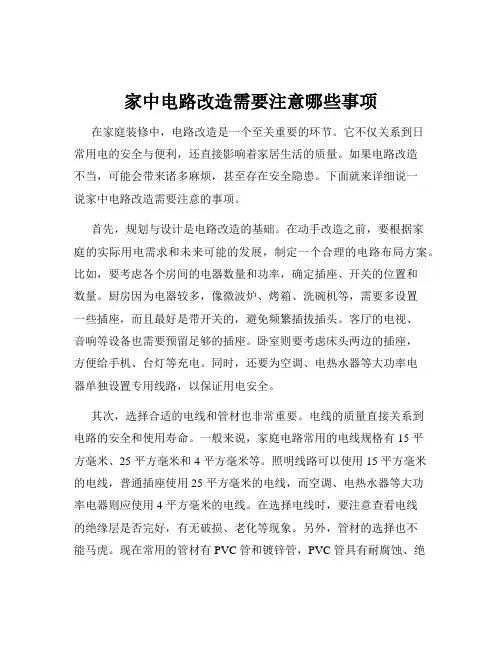 家中电路改造需要注意哪些事项

在家庭装修中，电路改造是一个至关重要的环节。它不仅关系到日常用电的安全与便利，还直接影响着家居生活的质量。如果电路改造不当，可能会带来诸多麻烦，甚至存在安全隐患。下面就来详细说一说家中电路改造需要注意的事项。

首先，规划与设计是电路改造的基础。在动手改造之前，要根据家庭的实际用电需求和未来可能的发展，制定一个合理的电路布局方案。比如，要考虑各个房间的电器数量和功率，确定插座、开关的位置和数量。厨房因为电器较多，像微波炉、烤箱、洗碗机等，需要多设置一些插座，而且最好是带开关的，避免频繁插拔插头。客厅的电视、音响等设备也需要预留足够的插座。卧室则要考虑床头两边的插座，方便给手机、台灯等充电。同时，还要为空调、电热水器等大功率电器单独设置专用线路，以保证用电安全。

其次，选择合适的电线和管材也非常重要。电线的质量直接关系到电路的安全和使用寿命。一般来说，家庭电路常用的电线规格有 15 平方毫米、25 平方毫米和 4 平方毫米等。照明线路可以使用 15 平方毫米的电线，普通插座使用 25 平方毫米的电线，而空调、电热水器等大功率电器则应使用 4 平方毫米的电线。在选择电线时，要注意查看电线的绝缘层是否完好，有无破损、老化等现象。另外，管材的选择也不能马虎。现在常用的管材有 PVC 管和镀锌管，PVC 管具有耐腐蚀、绝